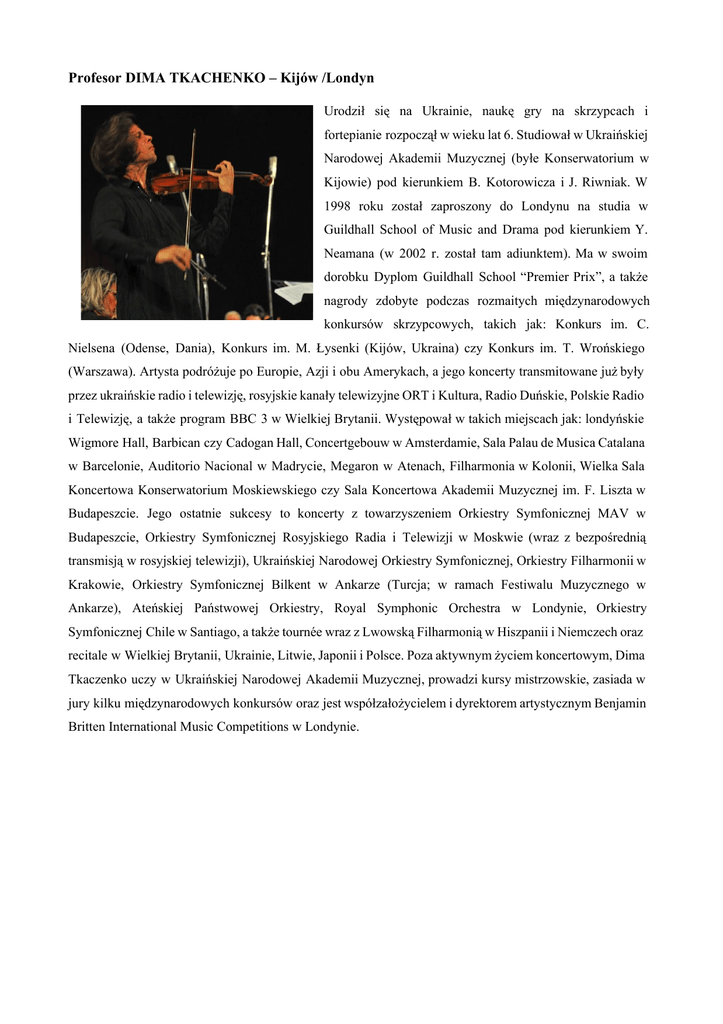 **Profesor DIMA TKACHENKO – Kijów /Londyn**

Urodził się na Ukrainie, naukę gry na skrzypcach i fortepianie rozpoczął w wieku lat 6. Studiował w Ukraińskiej Narodowej Akademii Muzycznej (byłe Konserwatorium w Kijowie) pod kierunkiem B. Kotorowicza i J. Riwniak. W 1998 roku został zaproszony do Londynu na studia w Guildhall School of Music and Drama pod kierunkiem Y. Neamana (w 2002 r. został tam adiunktem). Ma w swoim dorobku Dyplom Guildhall School "Premier Prix", a także nagrody zdobyte podczas rozmaitych międzynarodowych konkursów skrzypcowych, takich jak: Konkurs im. C. Nielsena (Odense, Dania), Konkurs im. M. Łysenki (Kijów, Ukraina) czy Konkurs im. T. Wrońskiego (Warszawa). Artysta podróżuje po Europie, Azji i obu Amerykach, a jego koncerty transmitowane już były przez ukraińskie radio i telewizję, rosyjskie kanały telewizyjne ORT i Kultura, Radio Duńskie, Polskie Radio i Telewizję, a także program BBC 3 w Wielkiej Brytanii. Występował w takich miejscach jak: londyńskie Wigmore Hall, Barbican czy Cadogan Hall, Concertgebouw w Amsterdamie, Sala Palau de Musica Catalana w Barcelonie, Auditorio Nacional w Madrycie, Megaron w Atenach, Filharmonia w Kolonii, Wielka Sala Koncertowa Konserwatorium Moskiewskiego czy Sala Koncertowa Akademii Muzycznej im. F. Liszta w Budapeszcie. Jego ostatnie sukcesy to koncerty z towarzyszeniem Orkiestry Symfonicznej MAV w Budapeszcie, Orkiestry Symfonicznej Rosyjskiego Radia i Telewizji w Moskwie (wraz z bezpośrednią transmisją w rosyjskiej telewizji), Ukraińskiej Narodowej Orkiestry Symfonicznej, Orkiestry Filharmonii w Krakowie, Orkiestry Symfonicznej Bilkent w Ankarze (Turcja; w ramach Festiwalu Muzycznego w Ankarze), Ateńskiej Państwowej Orkiestry, Royal Symphonic Orchestra w Londynie, Orkiestry Symfonicznej Chile w Santiago, a także tournée wraz z Lwowską Filharmonią w Hiszpanii i Niemczech oraz recitale w Wielkiej Brytanii, Ukrainie, Litwie, Japonii i Polsce. Poza aktywnym życiem koncertowym, Dima Tkaczenko uczy w Ukraińskiej Narodowej Akademii Muzycznej, prowadzi kursy mistrzowskie, zasiada w jury kilku międzynarodowych konkursów oraz jest współzałożycielem i dyrektorem artystycznym Benjamin Britten International Music Competitions w Londynie.